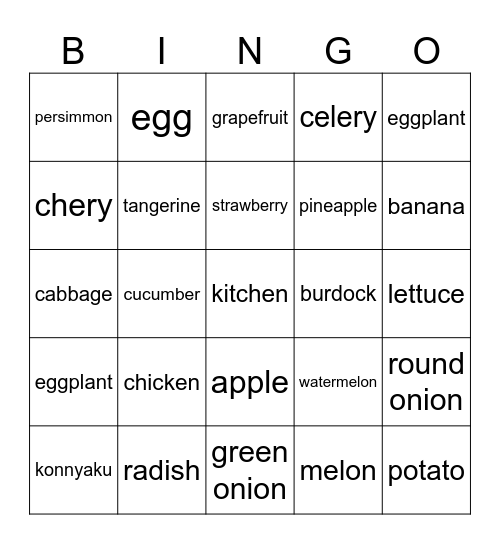 | B | I | N | G | O |
|---|---|---|---|---|
| persimmon | egg | grapefruit | celery | eggplant |
| chery | tangerine | strawberry | pineapple | banana |
| cabbage | cucumber | kitchen | burdock | lettuce |
| eggplant | chicken | apple | watermelon | round onion |
| konnyaku | radish | green onion | melon | potato |